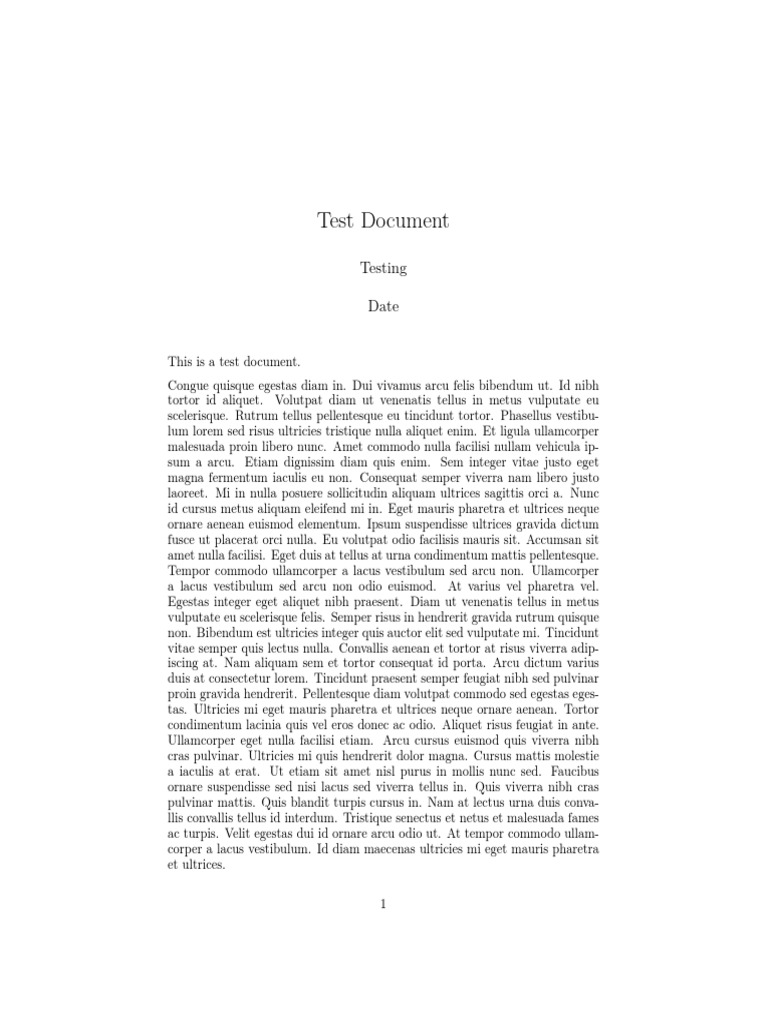 Test Document

Testing

Date

This is a test document.

Congue quisque egestas diam in. Dui vivamus arcu felis bibendum ut. Id nibh tortor id aliquet. Volutpat diam ut venenatis tellus in metus vulputate eu scelerisque. Rutrum tellus pellentesque eu tincidunt tortor. Phasellus vestibulum lorem sed risus ultricies tristique nulla aliquet enim. Et ligula ullamcorper malesuada proin libero nunc. Amet commodo nulla facilisi nullam vehicula ipsum a arcu. Etiam dignissim diam quis enim. Sem integer vitae justo eget magna fermentum iaculis eu non. Consequat semper viverra nam libero justo laoreet. Mi in nulla posuere sollicitudin aliquam ultrices sagittis orci a. Nunc id cursus metus aliquam eleifend mi in. Eget mauris pharetra et ultrices neque ornare aenean euismod elementum. Ipsum suspendisse ultrices gravida dictum fusce ut placerat orci nulla. Eu volutpat odio facilisis mauris sit. Accumsan sit amet nulla facilisi. Eget duis at tellus at urna condimentum mattis pellentesque. Tempor commodo ullamcorper a lacus vestibulum sed arcu non. Ullamcorper a lacus vestibulum sed arcu non odio euismod. At varius vel pharetra vel. Egestas integer eget aliquet nibh praesent. Diam ut venenatis tellus in metus vulputate eu scelerisque felis. Semper risus in hendrerit gravida rutrum quisque non. Bibendum est ultricies integer quis auctor elit sed vulputate mi. Tincidunt vitae semper quis lectus nulla. Convallis aenean et tortor at risus viverra adipiscing at. Nam aliquam sem et tortor consequat id porta. Arcu dictum varius duis at consectetur lorem. Tincidunt praesent semper feugiat nibh sed pulvinar proin gravida hendrerit. Pellentesque diam volutpat commodo sed egestas egestas. Ultricies mi eget mauris pharetra et ultrices neque ornare aenean. Tortor condimentum lacinia quis vel eros donec ac odio. Aliquet risus feugiat in ante. Ullamcorper eget nulla facilisi etiam. Arcu cursus euismod quis viverra nibh cras pulvinar. Ultricies mi quis hendrerit dolor magna. Cursus mattis molestie a iaculis at erat. Ut etiam sit amet nisl purus in mollis nunc sed. Faucibus ornare suspendisse sed nisi lacus sed viverra tellus in. Quis viverra nibh cras pulvinar mattis. Quis blandit turpis cursus in. Nam at lectus urna duis convallis convallis tellus id interdum. Tristique senectus et netus et malesuada fames ac turpis. Velit egestas dui id ornare arcu odio ut. At tempor commodo ullamcorper a lacus vestibulum. Id diam maecenas ultricies mi eget mauris pharetra et ultrices.

1